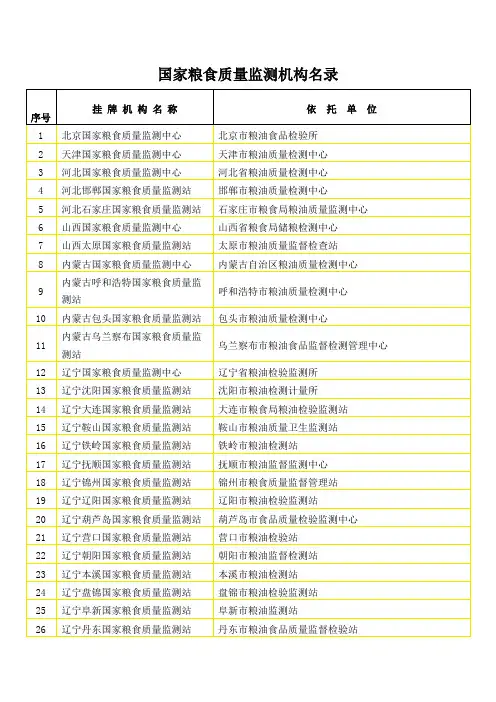 国家粮食质量监测机构名录

| 序号 | 挂 牌 机 构 名 称 | 依 托 单 位 |
|---|---|---|
| 1 | 北京国家粮食质量监测中心 | 北京市粮油食品检验所 |
| 2 | 天津国家粮食质量监测中心 | 天津市粮油质量检测中心 |
| 3 | 河北国家粮食质量监测中心 | 河北省粮油质量检测中心 |
| 4 | 河北邯郸国家粮食质量监测站 | 邯郸市粮油质量检测中心 |
| 5 | 河北石家庄国家粮食质量监测站 | 石家庄市粮食局粮油质量监测中心 |
| 6 | 山西国家粮食质量监测中心 | 山西省粮食局储粮检测中心 |
| 7 | 山西太原国家粮食质量监测站 | 太原市粮油质量监督检查站 |
| 8 | 内蒙古国家粮食质量监测中心 | 内蒙古自治区粮油质量检测中心 |
| 9 | 内蒙古呼和浩特国家粮食质量监测站 | 呼和浩特市粮油质量检测中心 |
| 10 | 内蒙古包头国家粮食质量监测站 | 包头市粮油质量检测中心 |
| 11 | 内蒙古乌兰察布国家粮食质量监测站 | 乌兰察布市粮油食品监督检测管理中心 |
| 12 | 辽宁国家粮食质量监测中心 | 辽宁省粮油检验监测所 |
| 13 | 辽宁沈阳国家粮食质量监测站 | 沈阳市粮油检测计量所 |
| 14 | 辽宁大连国家粮食质量监测站 | 大连市粮食局粮油检验监测站 |
| 15 | 辽宁鞍山国家粮食质量监测站 | 鞍山市粮油质量卫生监测站 |
| 16 | 辽宁铁岭国家粮食质量监测站 | 铁岭市粮油检测站 |
| 17 | 辽宁抚顺国家粮食质量监测站 | 抚顺市粮油监督监测中心 |
| 18 | 辽宁锦州国家粮食质量监测站 | 锦州市粮食质量监督管理站 |
| 19 | 辽宁辽阳国家粮食质量监测站 | 辽阳市粮油检验监测站 |
| 20 | 辽宁葫芦岛国家粮食质量监测站 | 葫芦岛市食品质量检验监测中心 |
| 21 | 辽宁营口国家粮食质量监测站 | 营口市粮油检验站 |
| 22 | 辽宁朝阳国家粮食质量监测站 | 朝阳市粮油监督检测站 |
| 23 | 辽宁本溪国家粮食质量监测站 | 本溪市粮油检测站 |
| 24 | 辽宁盘锦国家粮食质量监测站 | 盘锦市粮油检验监测站 |
| 25 | 辽宁阜新国家粮食质量监测站 | 阜新市粮油监测站 |
| 26 | 辽宁丹东国家粮食质量监测站 | 丹东市粮油食品质量监督检验站 |